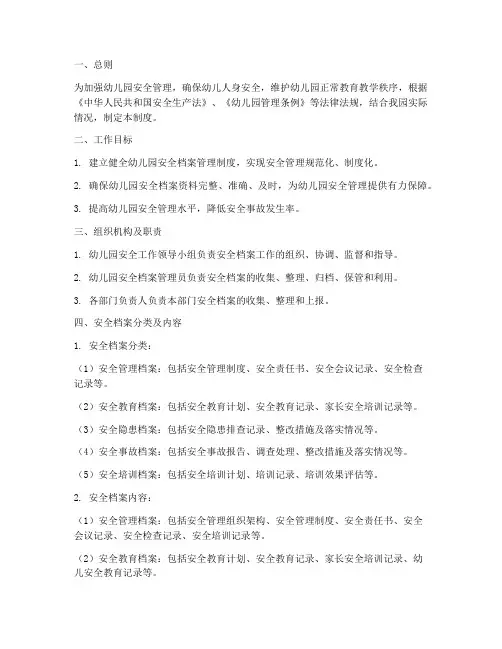 一、总则

为加强幼儿园安全管理，确保幼儿人身安全，维护幼儿园正常教育教学秩序，根据《中华人民共和国安全生产法》、《幼儿园管理条例》等法律法规，结合我园实际情况，制定本制度。

二、工作目标

1. 建立健全幼儿园安全档案管理制度，实现安全管理规范化、制度化。

2. 确保幼儿园安全档案资料完整、准确、及时，为幼儿园安全管理提供有力保障。

3. 提高幼儿园安全管理水平，降低安全事故发生率。

三、组织机构及职责

1. 幼儿园安全工作领导小组负责安全档案工作的组织、协调、监督和指导。

2. 幼儿园安全档案管理员负责安全档案的收集、整理、归档、保管和利用。

3. 各部门负责人负责本部门安全档案的收集、整理和上报。

四、安全档案分类及内容

1. 安全档案分类：

（1）安全管理档案：包括安全管理制度、安全责任书、安全会议记录、安全检查记录等。

（2）安全教育档案：包括安全教育计划、安全教育记录、家长安全培训记录等。

（3）安全隐患档案：包括安全隐患排查记录、整改措施及落实情况等。

（4）安全事故档案：包括安全事故报告、调查处理、整改措施及落实情况等。

（5）安全培训档案：包括安全培训计划、培训记录、培训效果评估等。

2. 安全档案内容：

（1）安全管理档案：包括安全管理组织架构、安全管理制度、安全责任书、安全会议记录、安全检查记录、安全培训记录等。

（2）安全教育档案：包括安全教育计划、安全教育记录、家长安全培训记录、幼儿安全教育记录等。